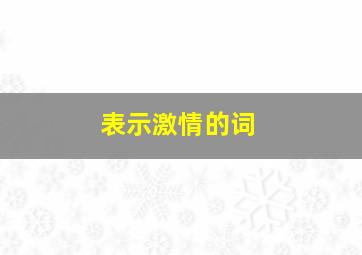 表示激情的词